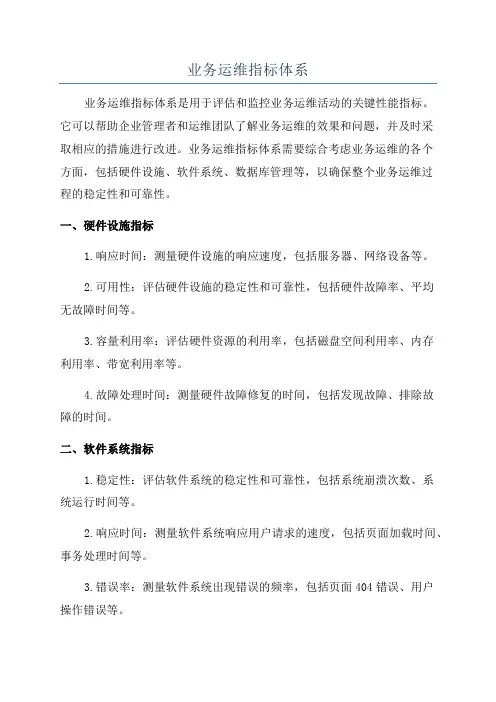 业务运维指标体系

业务运维指标体系是用于评估和监控业务运维活动的关键性能指标。它可以帮助企业管理者和运维团队了解业务运维的效果和问题，并及时采取相应的措施进行改进。业务运维指标体系需要综合考虑业务运维的各个方面，包括硬件设施、软件系统、数据库管理等，以确保整个业务运维过程的稳定性和可靠性。

一、硬件设施指标

1.响应时间：测量硬件设施的响应速度，包括服务器、网络设备等。

2.可用性：评估硬件设施的稳定性和可靠性，包括硬件故障率、平均无故障时间等。

3.容量利用率：评估硬件资源的利用率，包括磁盘空间利用率、内存利用率、带宽利用率等。

4.故障处理时间：测量硬件故障修复的时间，包括发现故障、排除故障的时间。

二、软件系统指标

1.稳定性：评估软件系统的稳定性和可靠性，包括系统崩溃次数、系统运行时间等。

2.响应时间：测量软件系统响应用户请求的速度，包括页面加载时间、事务处理时间等。

3.错误率：测量软件系统出现错误的频率，包括页面 404 错误、用户操作错误等。